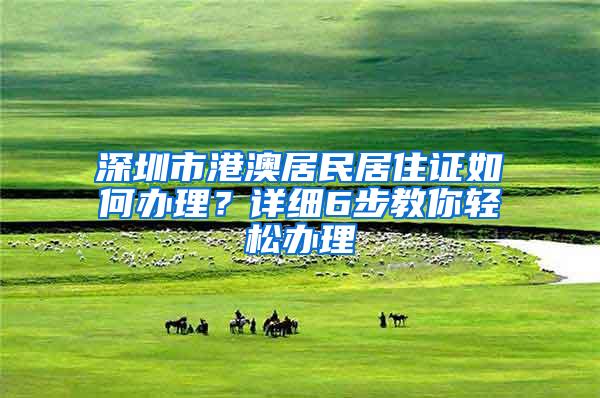 深圳市港澳居民居住证如何办理？详细6步教你轻松办理